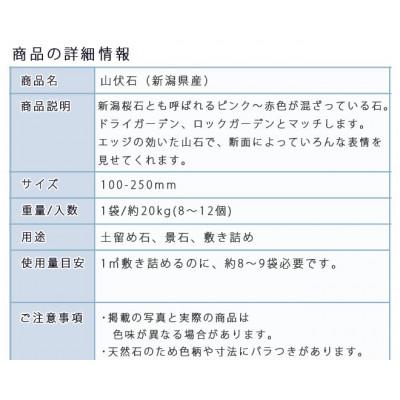 商品の詳細情報

| 商品名 | 山伏石（新潟県産） |
|---|---|
| 商品説明 | 新潟桜石とも呼ばれるピンク～赤色が混ざっている石。ドライガーデン、ロックガーデンとマッチします。エッジの効いた山石で、断面によっていろんな表情を見せてくれます。 |
| サイズ | 100-250mm |
| 重量/入数 | 1袋/約20kg(8～12個) |
| 用途 | 土留め石、景石、敷き詰め |
| 使用量目安 | 1㎡敷き詰めるのに、約8～9袋必要です。 |
| ご注意事項 | ・掲載の写真と実際の商品は色味が異なる場合があります。・天然石のため色柄や寸法にバラつきがあります。 |